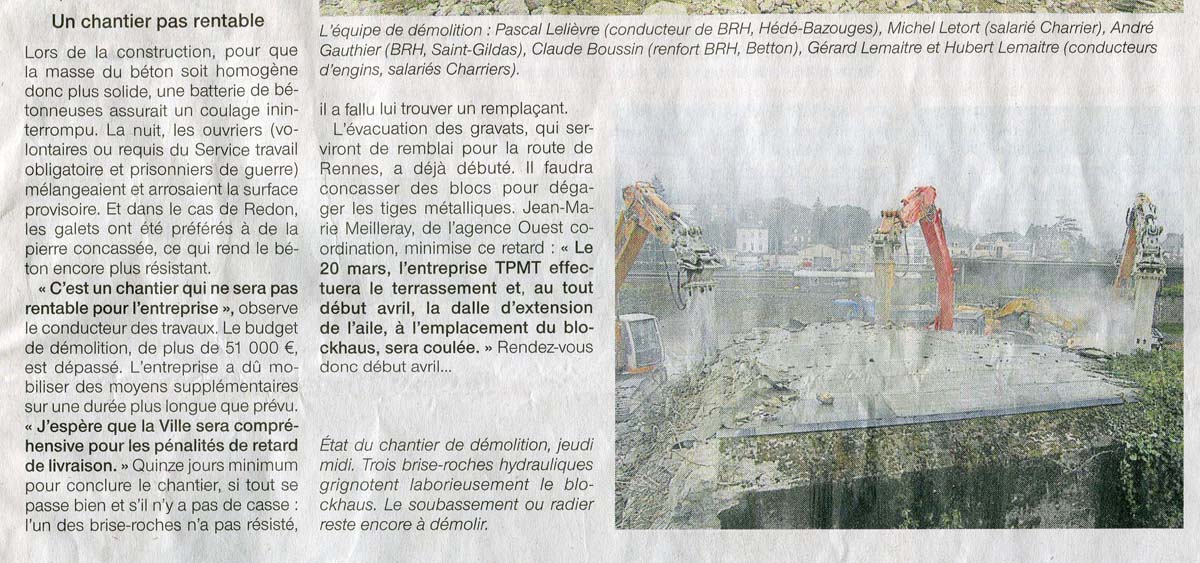 Un chantier pas rentable

Lors de la construction, pour que la masse du béton soit homogène donc plus solide, une batterie de bétonneuses assurait un coulage ininterrompu. La nuit, les ouvriers (volontaires ou requis du Service travail obligatoire et prisonniers de guerre) mélangeaient et arrosaient la surface provisoire. Et dans le cas de Redon, les galets ont été préférés à de la pierre concassée, ce qui rend le béton encore plus résistant.

« C'est un chantier qui ne sera pas rentable pour l'entreprise », observe le conducteur des travaux. Le budget de démolition, de plus de 51 000 €, est dépassé. L'entreprise a dû mobiliser des moyens supplémentaires sur une durée plus longue que prévu. « J'espère que la Ville sera compréhensive pour les pénalités de retard de livraison. » Quinze jours minimum pour conclure le chantier, si tout se passe bien et s'il n'y a pas de casse : l'un des brise-roches n'a pas résisté, il a fallu lui trouver un remplaçant.

L'évacuation des gravats, qui serviront de remblai pour la route de Rennes, a déjà débuté. Il faudra concasser des blocs pour dégager les tiges métalliques. Jean-Marie Meilleray, de l'agence Ouest coordination, minimise ce retard : « Le 20 mars, l'entreprise TPMT effectuera le terrassement et, au tout début avril, la dalle d'extension de l'aile, à l'emplacement du blockhaus, sera coulée. » Rendez-vous donc début avril...

L'équipe de démolition : Pascal Lelièvre (conducteur de BRH, Hédé-Bazouges), Michel Letort (salarié Charrier), André Gauthier (BRH, Saint-Gildas), Claude Boussin (renfort BRH, Betton), Gérard Lemaitre et Hubert Lemaitre (conducteurs d'engins, salariés Charriers).

État du chantier de démolition, jeudi midi. Trois brise-roches hydrauliques grignotent laborieusement le blockhaus. Le soubassement ou radier reste encore à démolir.